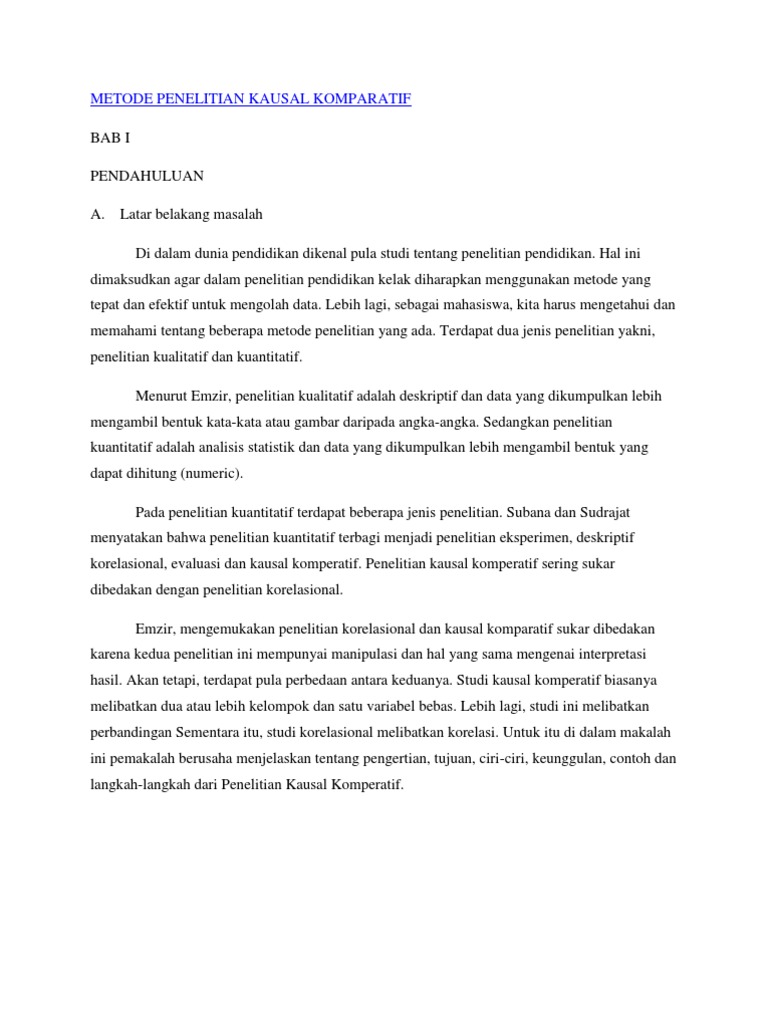 METODE PENELITIAN KAUSAL KOMPARATIF

BAB I

PENDAHULUAN

A. Latar belakang masalah

Di dalam dunia pendidikan dikenal pula studi tentang penelitian pendidikan. Hal ini dimaksudkan agar dalam penelitian pendidikan kelak diharapkan menggunakan metode yang tepat dan efektif untuk mengolah data. Lebih lagi, sebagai mahasiswa, kita harus mengetahui dan memahami tentang beberapa metode penelitian yang ada. Terdapat dua jenis penelitian yakni, penelitian kualitatif dan kuantitatif.

Menurut Emzir, penelitian kualitatif adalah deskriptif dan data yang dikumpulkan lebih mengambil bentuk kata-kata atau gambar daripada angka-angka. Sedangkan penelitian kuantitatif adalah analisis statistik dan data yang dikumpulkan lebih mengambil bentuk yang dapat dihitung (numeric).

Pada penelitian kuantitatif terdapat beberapa jenis penelitian. Subana dan Sudrajat menyatakan bahwa penelitian kuantitatif terbagi menjadi penelitian eksperimen, deskriptif korelasional, evaluasi dan kausal komperatif. Penelitian kausal komperatif sering sukar dibedakan dengan penelitian korelasional.

Emzir, mengemukakan penelitian korelasional dan kausal komparatif sukar dibedakan karena kedua penelitian ini mempunyai manipulasi dan hal yang sama mengenai interpretasi hasil. Akan tetapi, terdapat pula perbedaan antara keduanya. Studi kausal komperatif biasanya melibatkan dua atau lebih kelompok dan satu variabel bebas. Lebih lagi, studi ini melibatkan perbandingan Sementara itu, studi korelasional melibatkan korelasi. Untuk itu di dalam makalah ini pemakalah berusaha menjelaskan tentang pengertian, tujuan, ciri-ciri, keunggulan, contoh dan langkah-langkah dari Penelitian Kausal Komperatif.